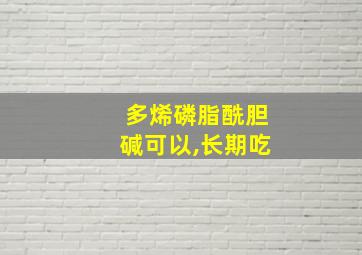 多烯磷脂酰胆碱可以,长期吃